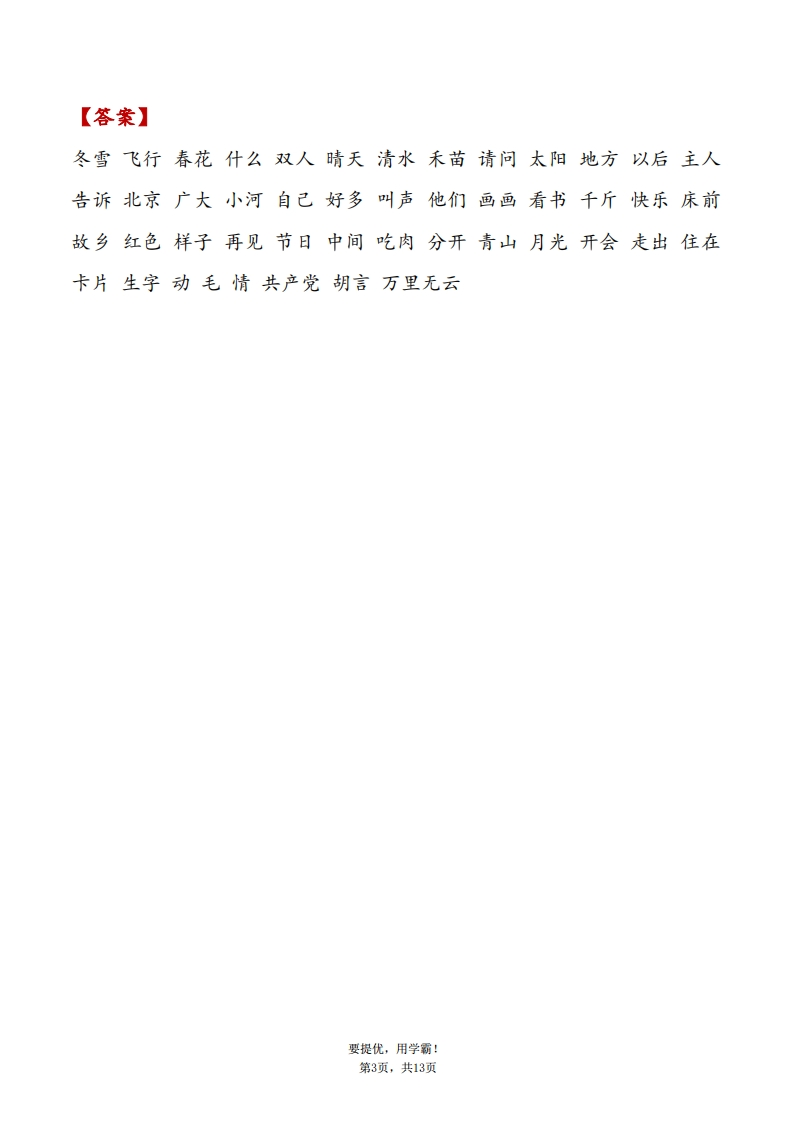 【答案】

冬雪 飞行 春花 什么 双人 晴天 清水 禾苗 请问 太阳 地方 以后 主人 告诉 北京 广大 小河 自己 好多 叫声 他们 画画 看书 千斤 快乐 床前 故乡 红色 样子 再见 节日 中间 吃肉 分开 青山 月光 开会 走出 住在 卡片 生字 动 毛 情 共产党 胡言 万里无云

要提优，用学霸！
第3页，共13页